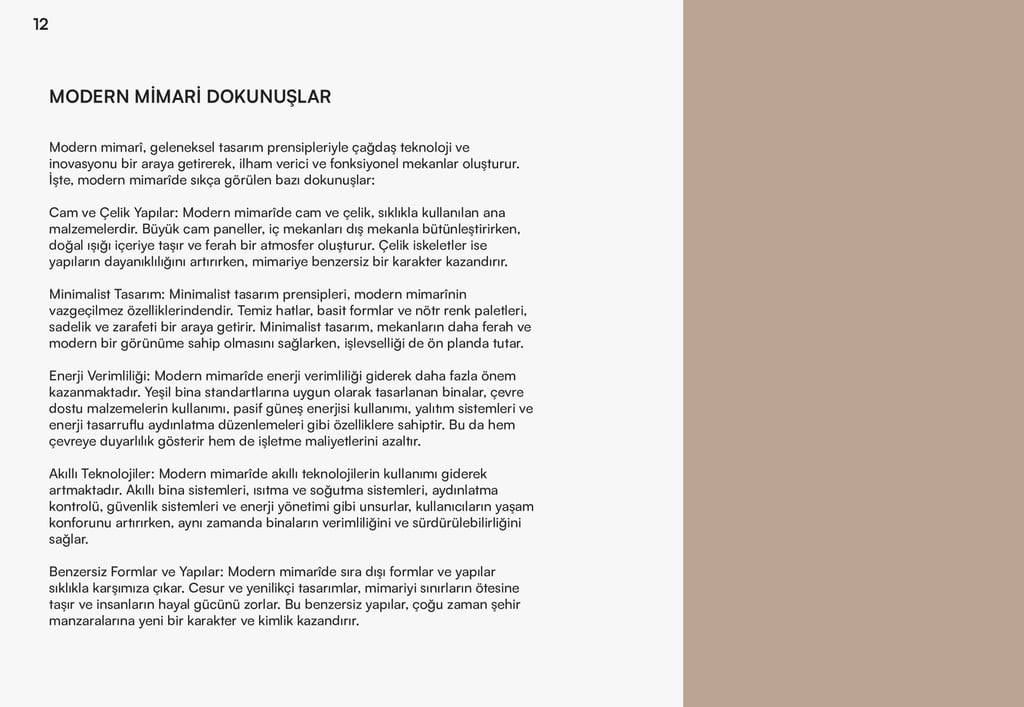 12

MODERN MİMARİ DOKUNUŞLAR

Modern mimarî, geleneksel tasarım prensipleriyle çağdaş teknoloji ve inovasyonu bir araya getirerek, ilham verici ve fonksiyonel mekanlar oluşturur. İşte, modern mimarîde sıkça görülen bazı dokunuşlar:

Cam ve Çelik Yapılar: Modern mimarîde cam ve çelik, sıklıkla kullanılan ana malzemelerdir. Büyük cam paneller, iç mekanları dış mekanla bütünleştirirken, doğal ışığı içeriye taşır ve ferah bir atmosfer oluşturur. Çelik iskeletler ise yapıların dayanıklılığını artırırken, mimariye benzersiz bir karakter kazandırır.

Minimalist Tasarım: Minimalist tasarım prensipleri, modern mimarînin vazgeçilmez özelliklerindendir. Temiz hatlar, basit formlar ve nötr renk paletleri, sadelik ve zarafeti bir araya getirir. Minimalist tasarım, mekanların daha ferah ve modern bir görünüme sahip olmasını sağlarken, işlevselliği de ön planda tutar.

Enerji Verimliliği: Modern mimarîde enerji verimliliği giderek daha fazla önem kazanmaktadır. Yeşil bina standartlarına uygun olarak tasarlanan binalar, çevre dostu malzemelerin kullanımı, pasif güneş enerjisi kullanımı, yalıtım sistemleri ve enerji tasarruflu aydınlatma düzenlemeleri gibi özelliklere sahiptir. Bu da hem çevreye duyarlılık gösterir hem de işletme maliyetlerini azaltır.

Akıllı Teknolojiler: Modern mimarîde akıllı teknolojilerin kullanımı giderek artmaktadır. Akıllı bina sistemleri, ısıtma ve soğutma sistemleri, aydınlatma kontrolü, güvenlik sistemleri ve enerji yönetimi gibi unsurlar, kullanıcıların yaşam konforunu artırırken, aynı zamanda binaların verimliliğini ve sürdürülebilirliğini sağlar.

Benzersiz Formlar ve Yapılar: Modern mimarîde sıra dışı formlar ve yapılar sıklıkla karşımıza çıkar. Cesur ve yenilikçi tasarımlar, mimariyi sınırların ötesine taşır ve insanların hayal gücünü zorlar. Bu benzersiz yapılar, çoğu zaman şehir manzaralarına yeni bir karakter ve kimlik kazandırır.